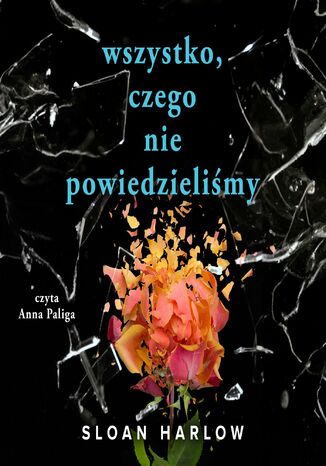 wszystko, czego nie powiedzieliśmy

czyta
Anna Paliga

SLOAN HARLOW